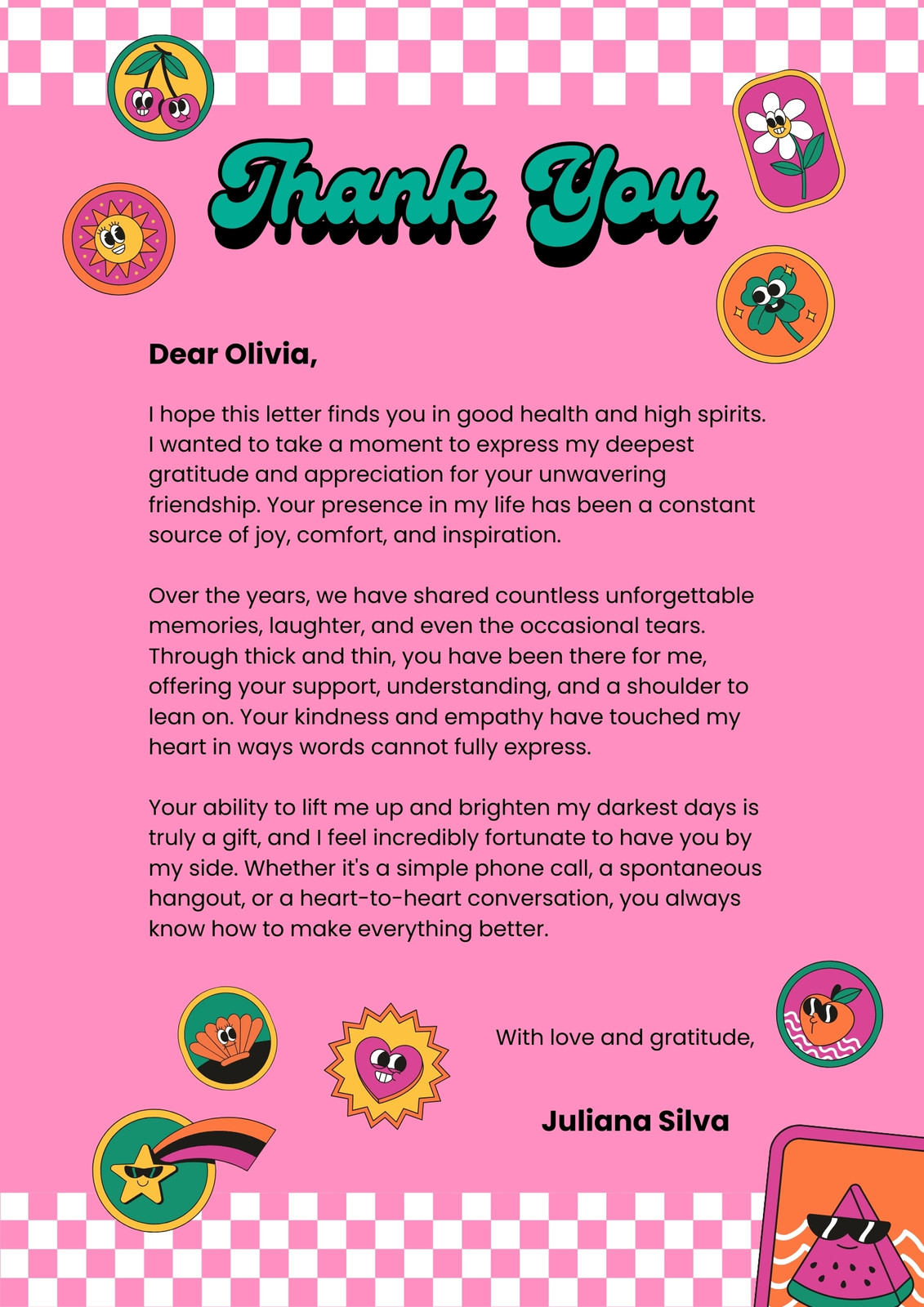 Thank You

Dear Olivia,

I hope this letter finds you in good health and high spirits. I wanted to take a moment to express my deepest gratitude and appreciation for your unwavering friendship. Your presence in my life has been a constant source of joy, comfort, and inspiration.

Over the years, we have shared countless unforgettable memories, laughter, and even the occasional tears. Through thick and thin, you have been there for me, offering your support, understanding, and a shoulder to lean on. Your kindness and empathy have touched my heart in ways words cannot fully express.

Your ability to lift me up and brighten my darkest days is truly a gift, and I feel incredibly fortunate to have you by my side. Whether it's a simple phone call, a spontaneous hangout, or a heart-to-heart conversation, you always know how to make everything better.

With love and gratitude,

Juliana Silva